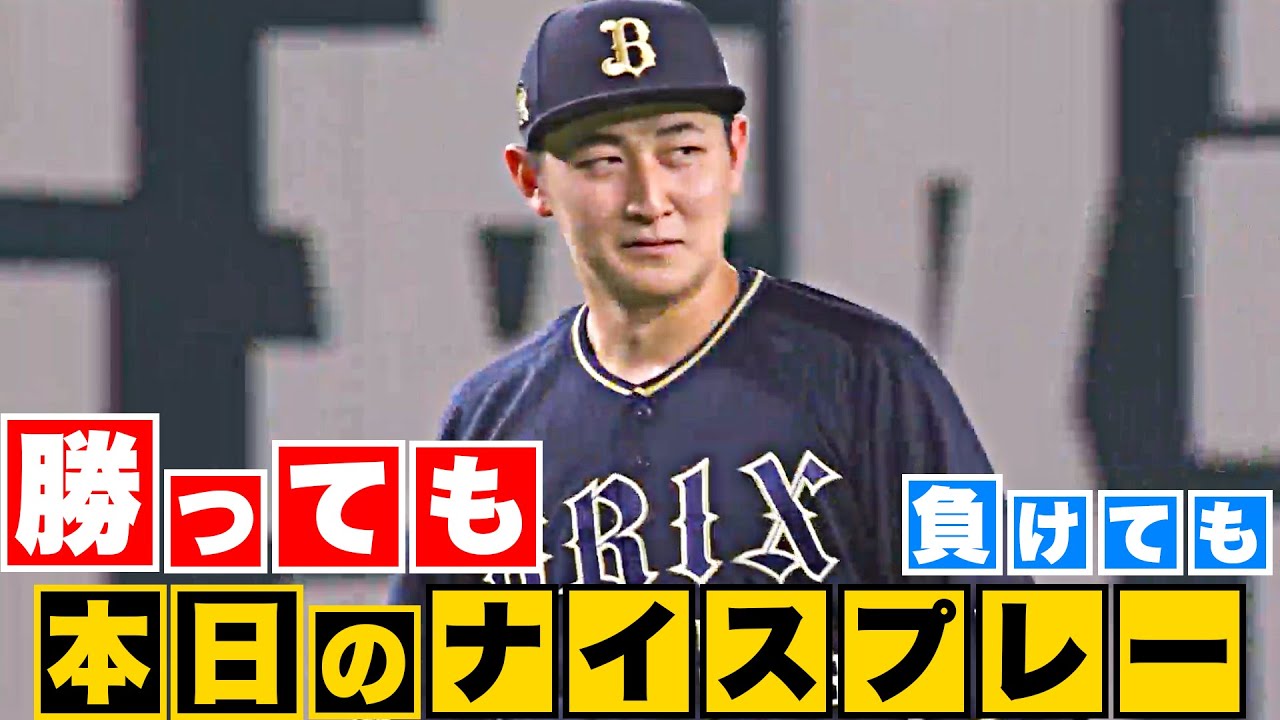 B
RIX
勝っても 負けても
本日のナイスプレー